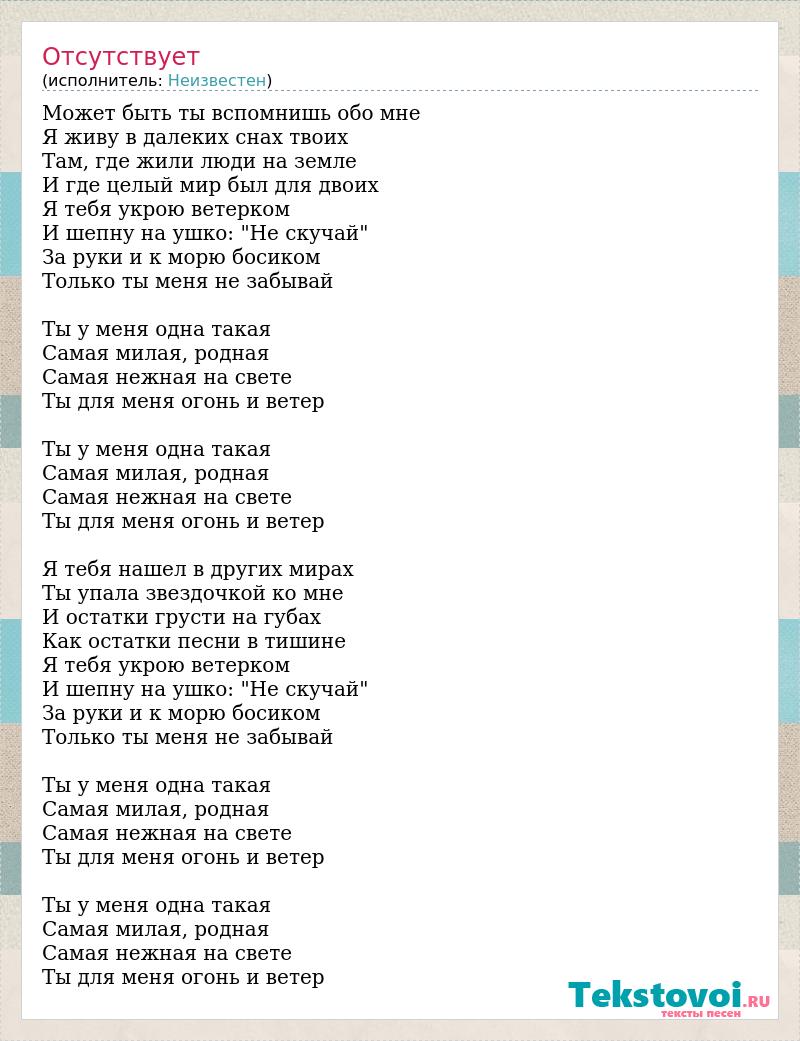 Отсутствует
(исполнитель: Неизвестен)

Может быть ты вспомнишь обо мне
Я живу в далеких снах твоих
Там, где жили люди на земле
И где целый мир был для двоих
Я тебя укрою ветерком
И шепну на ушко: "Не скучай"
За руки и к морю босиком
Только ты меня не забывай

Ты у меня одна такая
Самая милая, родная
Самая нежная на свете
Ты для меня огонь и ветер

Ты у меня одна такая
Самая милая, родная
Самая нежная на свете
Ты для меня огонь и ветер

Я тебя нашел в других мирах
Ты упала звездочкой ко мне
И остатки грусти на губах
Как остатки песни в тишине
Я тебя укрою ветерком
И шепну на ушко: "Не скучай"
За руки и к морю босиком
Только ты меня не забывай

Ты у меня одна такая
Самая милая, родная
Самая нежная на свете
Ты для меня огонь и ветер

Ты у меня одна такая
Самая милая, родная
Самая нежная на свете
Ты для меня огонь и ветер

Tekstovoi.RU
тексты песен